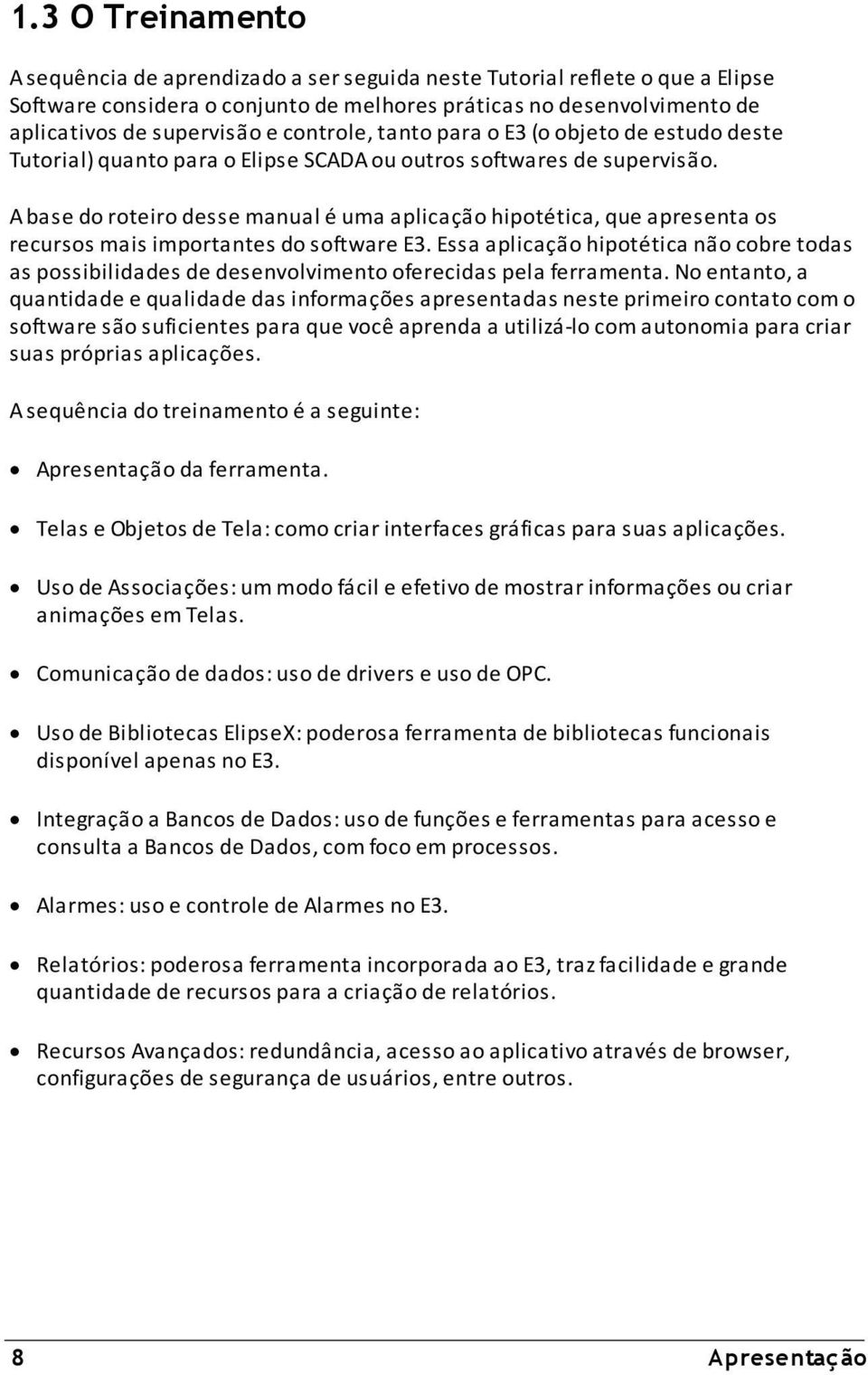 1.3 O Treinamento

A sequência de aprendizado a ser seguida neste Tutorial reflete o que a Elipse Software considera o conjunto de melhores práticas no desenvolvimento de aplicativos de supervisão e controle, tanto para o E3 (o objeto de estudo deste Tutorial) quanto para o Elipse SCADA ou outros softwares de supervisão.

A base do roteiro desse manual é uma aplicação hipotética, que apresenta os recursos mais importantes do software E3. Essa aplicação hipotética não cobre todas as possibilidades de desenvolvimento oferecidas pela ferramenta. No entanto, a quantidade e qualidade das informações apresentadas neste primeiro contato com o software são suficientes para que você aprenda a utilizá-lo com autonomia para criar suas próprias aplicações.

A sequência do treinamento é a seguinte:

• Apresentação da ferramenta.

• Telas e Objetos de Tela: como criar interfaces gráficas para suas aplicações.

• Uso de Associações: um modo fácil e efetivo de mostrar informações ou criar animações em Telas.

• Comunicação de dados: uso de drivers e uso de OPC.

• Uso de Bibliotecas ElipseX: poderosa ferramenta de bibliotecas funcionais disponível apenas no E3.

• Integração a Bancos de Dados: uso de funções e ferramentas para acesso e consulta a Bancos de Dados, com foco em processos.

• Alarmes: uso e controle de Alarmes no E3.

• Relatórios: poderosa ferramenta incorporada ao E3, traz facilidade e grande quantidade de recursos para a criação de relatórios.

• Recursos Avançados: redundância, acesso ao aplicativo através de browser, configurações de segurança de usuários, entre outros.

8 Apresentação